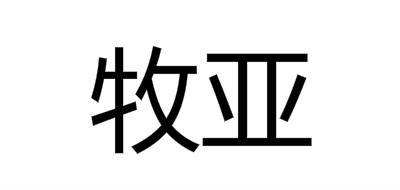 牧亚